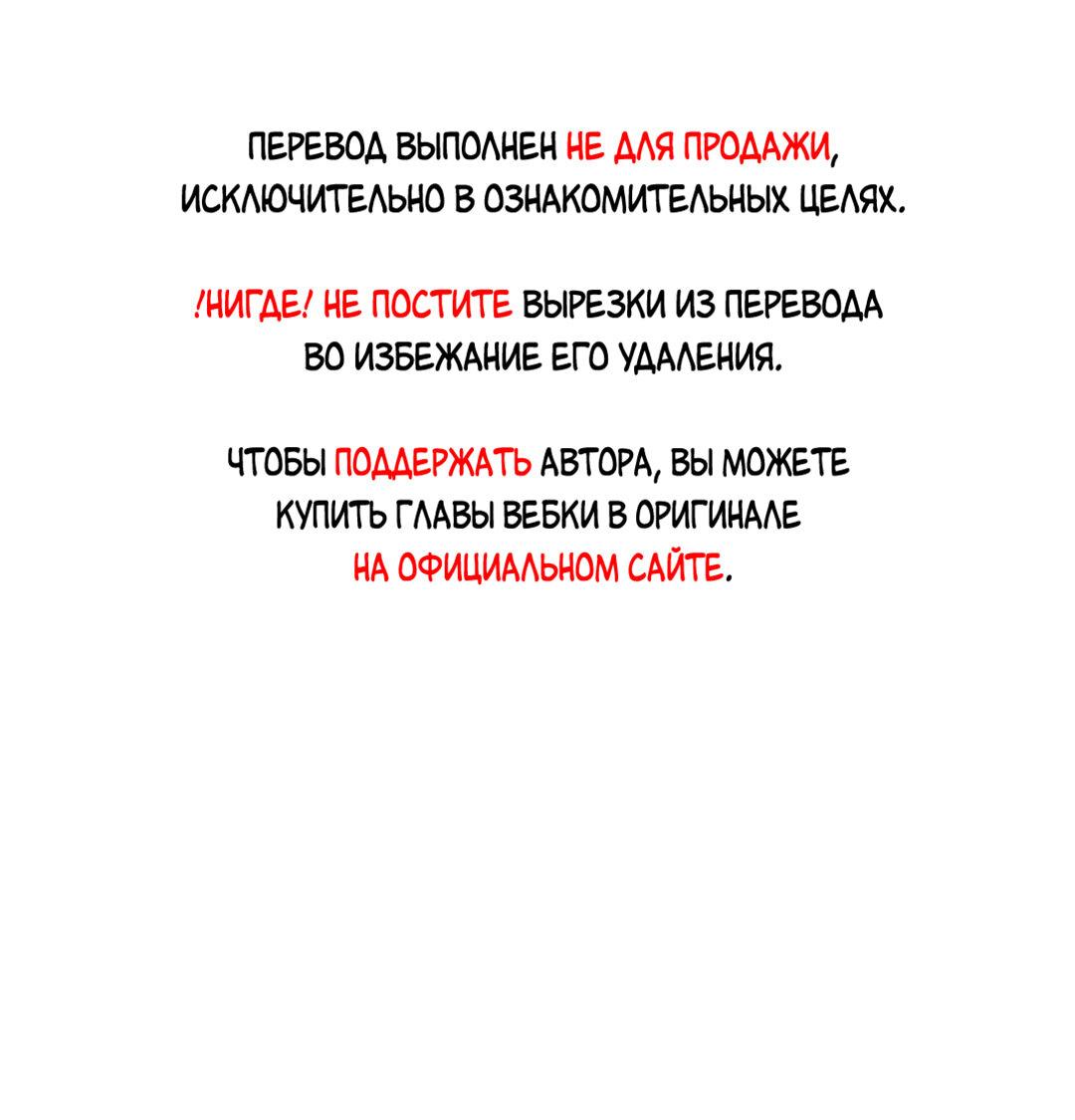 ПЕРЕВОД ВЫПОЛНЕН НЕ ДЛЯ ПРОДАЖИ, ИСКЛЮЧИТЕЛЬНО В ОЗНАКОМИТЕЛЬНЫХ ЦЕЛЯХ.

!НИГДЕ! НЕ ПОСТИТЕ ВЫРЕЗКИ ИЗ ПЕРЕВОДА ВО ИЗБЕЖАНИЕ ЕГО УДАЛЕНИЯ.

ЧТОБЫ ПОДДЕРЖАТЬ АВТОРА, ВЫ МОЖЕТЕ КУПИТЬ ГЛАВЫ ВЕБКИ В ОРИГИНАЛЕ НА ОФИЦИАЛЬНОМ САЙТЕ.